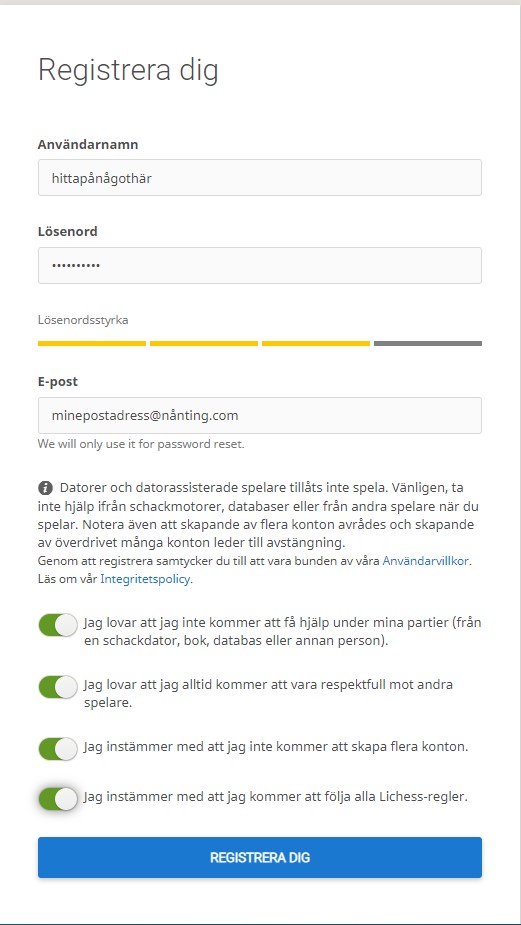 Registrera dig

Användarnamn

hittapånågothär

Lösenord

••••••••••

Lösenordsstyrka

E-post

minepostadress@nånting.com

We will only use it for password reset.

Datorer och datorassisterade spelare tillåts inte spela. Vänligen, ta inte hjälp ifrån schackmotorer, databaser eller från andra spelare när du spelar. Notera även att skapande av flera konton avrådes och skapande av överdrivet många konton leder till avstängning.
Genom att registrera samtycker du till att vara bunden av våra Användarvillkor.
Läs om vår Integritetspolicy.

Jag lovar att jag inte kommer att få hjälp under mina partier (från en schackdator, bok, databas eller annan person).

Jag lovar att jag alltid kommer att vara respektfull mot andra spelare.

Jag instämmer med att jag inte kommer att skapa flera konton.

Jag instämmer med att jag kommer att följa alla Lichess-regler.

REGISTRERA DIG